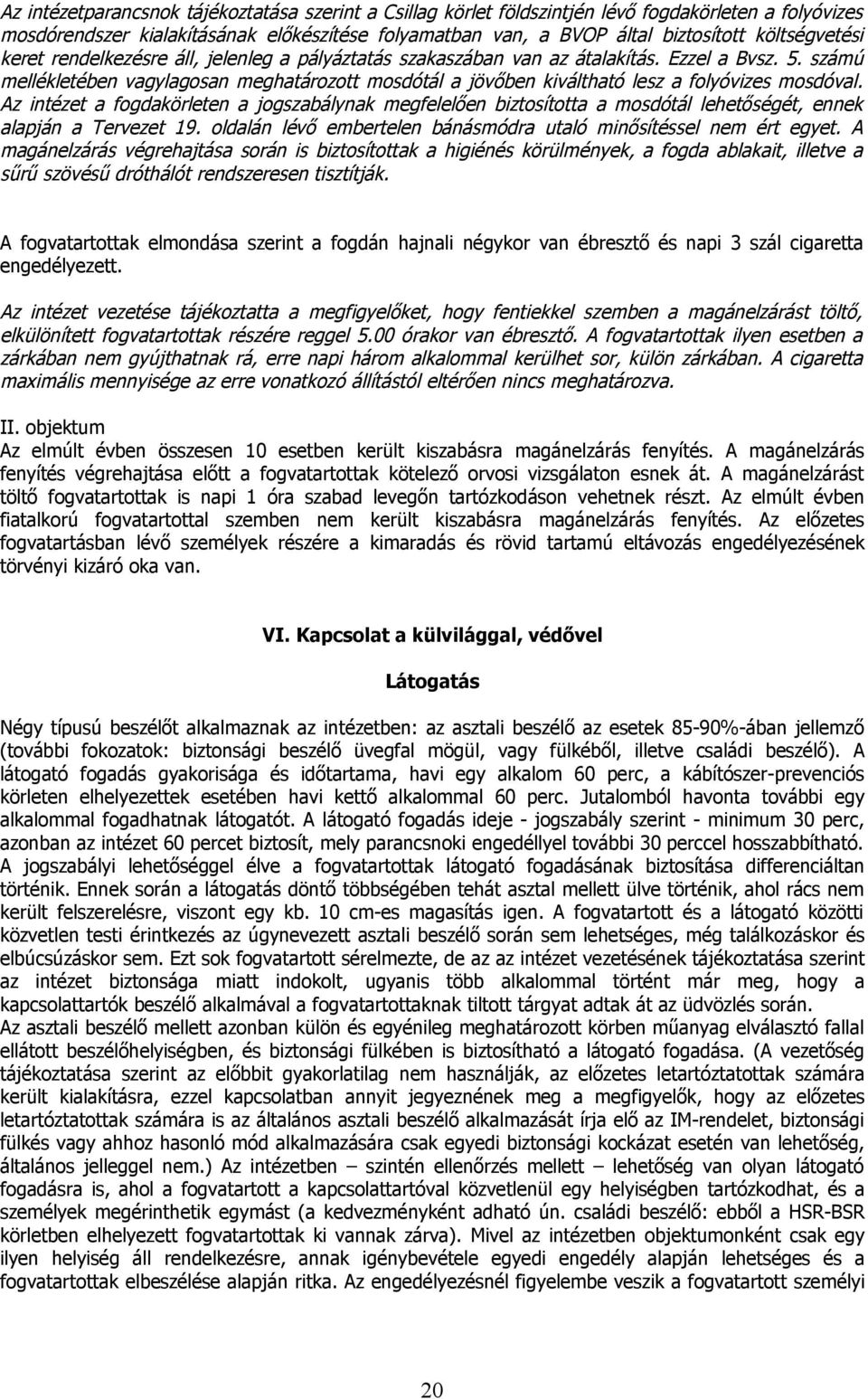 Az intézetparancsnok tájékoztatása szerint a Csillag körlet földszintjén lévő fogdakörleten a folyóvizes mosdórendszer kialakításának előkészítése folyamatban van, a BVOP által biztosított költségvetési keret rendelkezésre áll, jelenleg a pályáztatás szakaszában van az átalakítás. Ezzel a Bvsz. 5. számú mellékletében vagylagosan meghatározott mosdótál a jövőben kiváltható lesz a folyóvizes mosdóval. Az intézet a fogdakörleten a jogszabálynak megfelelően biztosította a mosdótál lehetőségét, ennek alapján a Tervezet 19. oldalán lévő embertelen bánásmódra utaló minősítéssel nem ért egyet. A magánelzárás végrehajtása során is biztosítottak a higiénés körülmények, a fogda ablakait, illetve a sűrű szövésű dróthálót rendszeresen tisztítják.

A fogvatartottak elmondása szerint a fogdán hajnali négykor van ébresztő és napi 3 szál cigaretta engedélyezett.

Az intézet vezetése tájékoztatta a megfigyelőket, hogy fentiekkel szemben a magánelzárást töltő, elkülönített fogvatartottak részére reggel 5.00 órakor van ébresztő. A fogvatartottak ilyen esetben a zárkában nem gyújthatnak rá, erre napi három alkalommal kerülhet sor, külön zárkában. A cigaretta maximális mennyisége az erre vonatkozó állítástól eltérően nincs meghatározva.

II. objektum
Az elmúlt évben összesen 10 esetben került kiszabásra magánelzárás fenyítés. A magánelzárás fenyítés végrehajtása előtt a fogvatartottak kötelező orvosi vizsgálaton esnek át. A magánelzárást töltő fogvatartottak is napi 1 óra szabad levegőn tartózkodáson vehetnek részt. Az elmúlt évben fiatalkorú fogvatartottal szemben nem került kiszabásra magánelzárás fenyítés. Az előzetes fogvatartásban lévő személyek részére a kimaradás és rövid tartamú eltávozás engedélyezésének törvényi kizáró oka van.

VI. Kapcsolat a külvilággal, védővel

Látogatás

Négy típusú beszélőt alkalmaznak az intézetben: az asztali beszélő az esetek 85-90%-ában jellemző (további fokozatok: biztonsági beszélő üvegfal mögül, vagy fülkéből, illetve családi beszélő). A látogató fogadás gyakorisága és időtartama, havi egy alkalom 60 perc, a kábítószer-prevenciós körleten elhelyezettek esetében havi kettő alkalommal 60 perc. Jutalomból havonta további egy alkalommal fogadhatnak látogatót. A látogató fogadás ideje - jogszabály szerint - minimum 30 perc, azonban az intézet 60 percet biztosít, mely parancsnoki engedéllyel további 30 perccel hosszabbítható. A jogszabályi lehetőséggel élve a fogvatartottak látogató fogadásának biztosítása differenciáltan történik. Ennek során a látogatás döntő többségében tehát asztal mellett ülve történik, ahol rács nem került felszerelésre, viszont egy kb. 10 cm-es magasítás igen. A fogvatartott és a látogató közötti közvetlen testi érintkezés az úgynevezett asztali beszélő során sem lehetséges, még találkozáskor és elbúcsúzáskor sem. Ezt sok fogvatartott sérelmezte, de az az intézet vezetésének tájékoztatása szerint az intézet biztonsága miatt indokolt, ugyanis több alkalommal történt már meg, hogy a kapcsolattartók beszélő alkalmával a fogvatartottaknak tiltott tárgyat adtak át az üdvözlés során.
Az asztali beszélő mellett azonban külön és egyénileg meghatározott körben műanyag elválasztó fallal ellátott beszélőhelyiségben, és biztonsági fülkében is biztosítható a látogató fogadása. (A vezetőség tájékoztatása szerint az előbbit gyakorlatilag nem használják, az előzetes letartóztatottak számára került kialakításra, ezzel kapcsolatban annyit jegyeznének meg a megfigyelők, hogy az előzetes letartóztatottak számára is az általános asztali beszélő alkalmazását írja elő az IM-rendelet, biztonsági fülkés vagy ahhoz hasonló mód alkalmazására csak egyedi biztonsági kockázat esetén van lehetőség, általános jelleggel nem.) Az intézetben – szintén ellenőrzés mellett – lehetőség van olyan látogató fogadásra is, ahol a fogvatartott a kapcsolattartóval közvetlenül egy helyiségben tartózkodhat, és a személyek megérinthetik egymást (a kedvezményként adható ún. családi beszélő: ebből a HSR-BSR körletben elhelyezett fogvatartottak ki vannak zárva). Mivel az intézetben objektumonként csak egy ilyen helyiség áll rendelkezésre, annak igénybevétele egyedi engedély alapján lehetséges és a fogvatartottak elbeszélése alapján ritka. Az engedélyezésnél figyelembe veszik a fogvatartott személyi

20